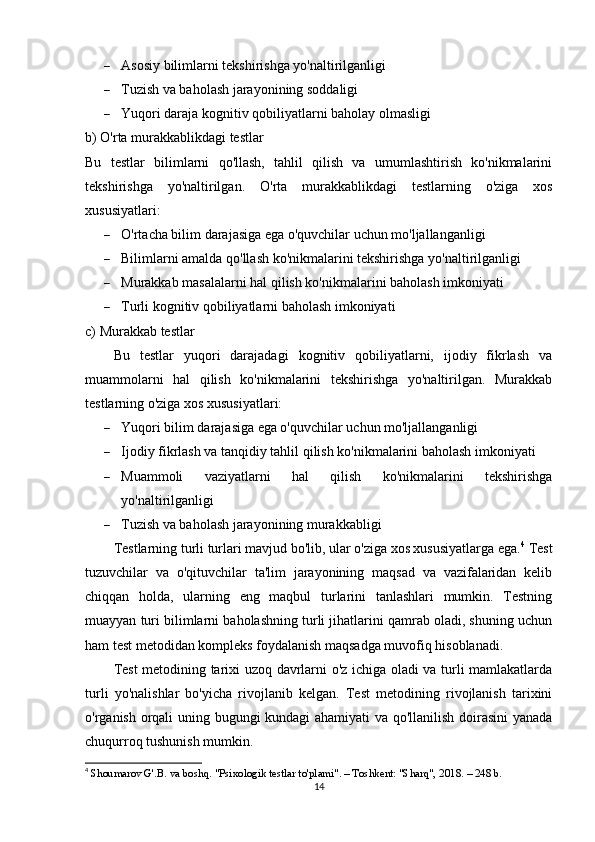 – Asosiy bilimlarni tekshirishga yo'naltirilganligi
– Tuzish va baholash jarayonining soddaligi
– Yuqori daraja kognitiv qobiliyatlarni baholay olmasligi

b) O'rta murakkablikdagi testlar

Bu testlar bilimlarni qo'llash, tahlil qilish va umumlashtirish ko'nikmalarini tekshirishga yo'naltirilgan. O'rta murakkablikdagi testlarning o'ziga xos xususiyatlari:

– O'rtacha bilim darajasiga ega o'quvchilar uchun mo'ljallanganligi
– Bilimlarni amalda qo'llash ko'nikmalarini tekshirishga yo'naltirilganligi
– Murakkab masalalarni hal qilish ko'nikmalarini baholash imkoniyati
– Turli kognitiv qobiliyatlarni baholash imkoniyati

c) Murakkab testlar

Bu testlar yuqori darajadagi kognitiv qobiliyatlarni, ijodiy fikrlash va muammolarni hal qilish ko'nikmalarini tekshirishga yo'naltirilgan. Murakkab testlarning o'ziga xos xususiyatlari:

– Yuqori bilim darajasiga ega o'quvchilar uchun mo'ljallanganligi
– Ijodiy fikrlash va tanqidiy tahlil qilish ko'nikmalarini baholash imkoniyati
– Muammoli vaziyatlarni hal qilish ko'nikmalarini tekshirishga yo'naltirilganligi
– Tuzish va baholash jarayonining murakkabligi

Testlarning turli turlari mavjud bo'lib, ular o'ziga xos xususiyatlarga ega.$^4$ Test tuzuvchilar va o'qituvchilar ta'lim jarayonining maqsad va vazifalaridan kelib chiqqan holda, ularning eng maqbul turlarini tanlashlari mumkin. Testning muayyan turi bilimlarni baholashning turli jihatlarini qamrab oladi, shuning uchun ham test metodidan kompleks foydalanish maqsadga muvofiq hisoblanadi.

Test metodining tarixi uzoq davrlarni o'z ichiga oladi va turli mamlakatlarda turli yo'nalishlar bo'yicha rivojlanib kelgan. Test metodining rivojlanish tarixini o'rganish orqali uning bugungi kundagi ahamiyati va qo'llanilish doirasini yanada chuqurroq tushunish mumkin.

$^4$ Shoumarov G'.B. va boshq. "Psixologik testlar to'plami". – Toshkent: "Sharq", 2018. – 248 b.

14